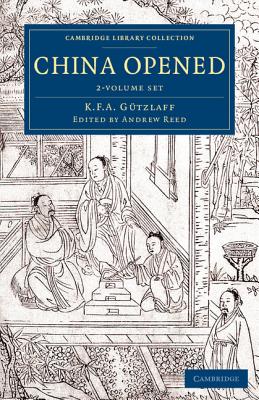 CAMBRIDGE LIBRARY COLLECTION

CHINA OPENED

2-VOLUME SET

K.F.A. GÜTZLAFF

EDITED BY ANDREW REED

CAMBRIDGE